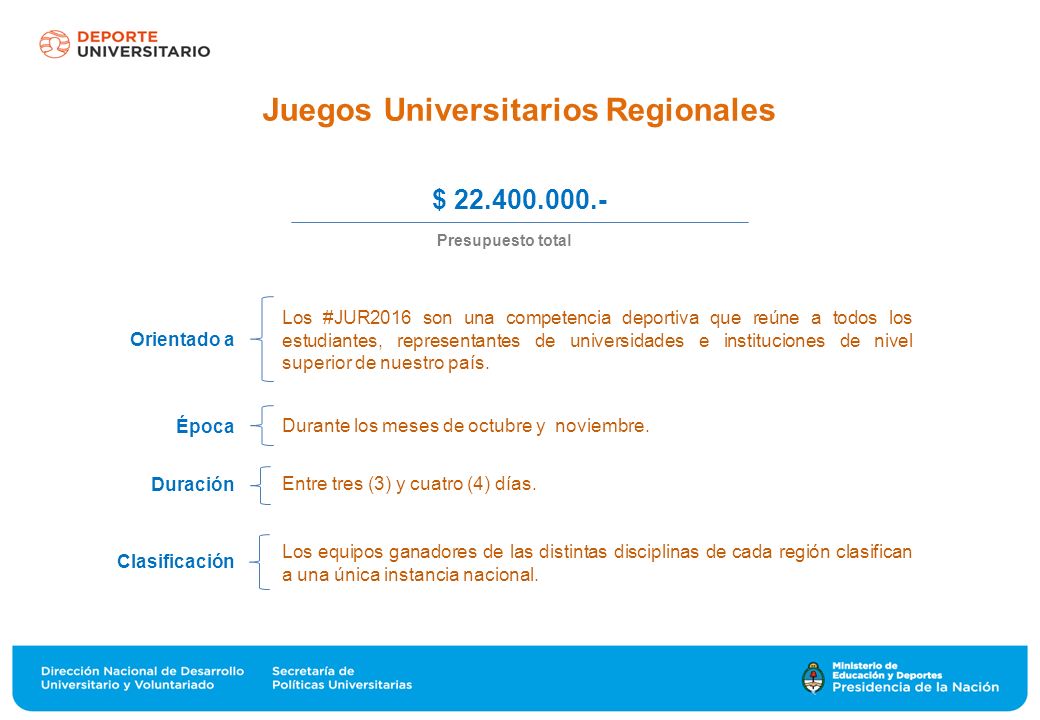 DEPORTE UNIVERSITARIO

Juegos Universitarios Regionales

$ 22.400.000.-

Presupuesto total

Orientado a

Los #JUR2016 son una competencia deportiva que reúne a todos los estudiantes, representantes de universidades e instituciones de nivel superior de nuestro país.

Época

Durante los meses de octubre y noviembre.

Duración

Entre tres (3) y cuatro (4) días.

Clasificación

Los equipos ganadores de las distintas disciplinas de cada región clasifican a una única instancia nacional.

Dirección Nacional de Desarrollo Universitario y Voluntariado

Secretaría de Políticas Universitarias

Ministerio de Educación y Deportes
Presidencia de la Nación